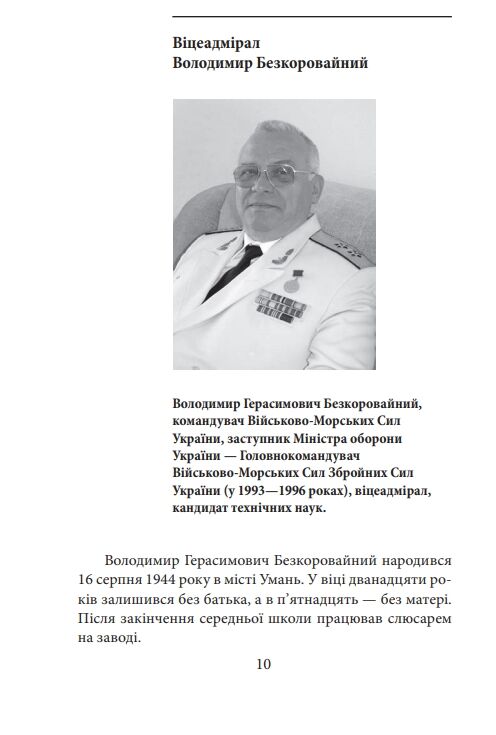 Віцеадмірал
Володимир Безкоровайний

Володимир Герасимович Безкоровайний, командувач Військово-Морських Сил України, заступник Міністра оборони України — Головнокомандувач Військово-Морських Сил Збройних Сил України (у 1993—1996 роках), віцеадмірал, кандидат технічних наук.

Володимир Герасимович Безкоровайний народився 16 серпня 1944 року в місті Умань. У віці дванадцяти років залишився без батька, а в п'ятнадцять — без матері. Після закінчення середньої школи працював слюсарем на заводі.

10